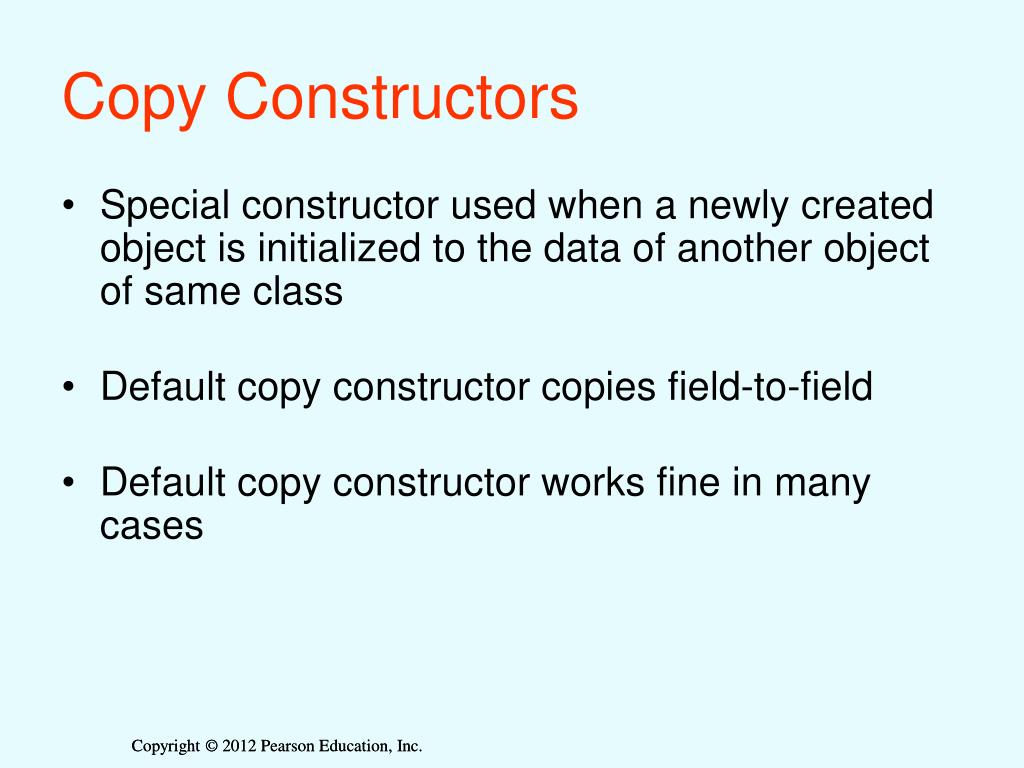 Copy Constructors

• Special constructor used when a newly created object is initialized to the data of another object of same class

• Default copy constructor copies field-to-field

• Default copy constructor works fine in many cases

Copyright © 2012 Pearson Education, Inc.